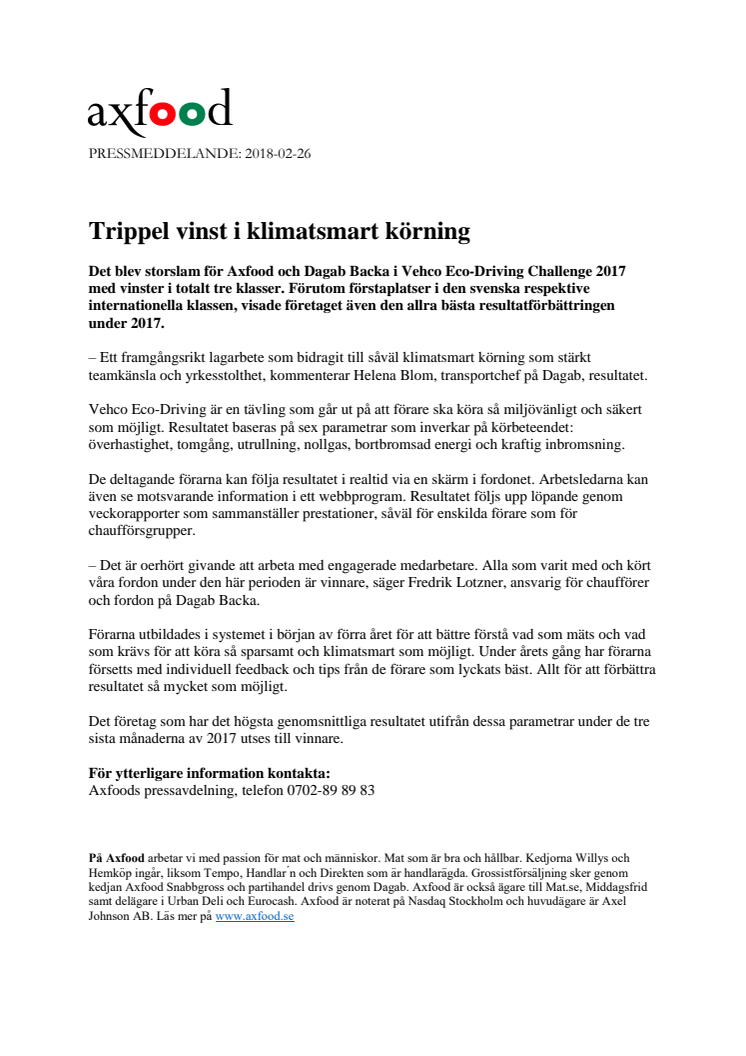 axfood

PRESSMEDDELANDE: 2018-02-26

Trippel vinst i klimatsmart körning

Det blev storslam för Axfood och Dagab Backa i Vehco Eco-Driving Challenge 2017 med vinster i totalt tre klasser. Förutom förstaplatser i den svenska respektive internationella klassen, visade företaget även den allra bästa resultatförbättringen under 2017.

– Ett framgångsrikt lagarbete som bidragit till såväl klimatsmart körning som stärkt teamkänsla och yrkesstolthet, kommenterar Helena Blom, transportchef på Dagab, resultatet.

Vehco Eco-Driving är en tävling som går ut på att förare ska köra så miljövänligt och säkert som möjligt. Resultatet baseras på sex parametrar som inverkar på körbeteendet: överhastighet, tomgång, utrullning, nollgas, bortbromsad energi och kraftig inbromsning.

De deltagande förarna kan följa resultatet i realtid via en skärm i fordonet. Arbetsledarna kan även se motsvarande information i ett webbprogram. Resultatet följs upp löpande genom veckorapporter som sammanställer prestationer, såväl för enskilda förare som för chaufförsgrupper.

– Det är oerhört givande att arbeta med engagerade medarbetare. Alla som varit med och kört våra fordon under den här perioden är vinnare, säger Fredrik Lotzner, ansvarig för chaufförer och fordon på Dagab Backa.

Förarna utbildades i systemet i början av förra året för att bättre förstå vad som mäts och vad som krävs för att köra så sparsamt och klimatsmart som möjligt. Under årets gång har förarna försetts med individuell feedback och tips från de förare som lyckats bäst. Allt för att förbättra resultatet så mycket som möjligt.

Det företag som har det högsta genomsnittliga resultatet utifrån dessa parametrar under de tre sista månaderna av 2017 utses till vinnare.

För ytterligare information kontakta:
Axfoods pressavdelning, telefon 0702-89 89 83

På Axfood arbetar vi med passion för mat och människor. Mat som är bra och hållbar. Kedjorna Willys och Hemköp ingår, liksom Tempo, Handlar´n och Direkten som är handlarägda. Grossistförsäljning sker genom kedjan Axfood Snabbgross och partihandel drivs genom Dagab. Axfood är också ägare till Mat.se, Middagsfrid samt delägare i Urban Deli och Eurocash. Axfood är noterat på Nasdaq Stockholm och huvudägare är Axel Johnson AB. Läs mer på www.axfood.se